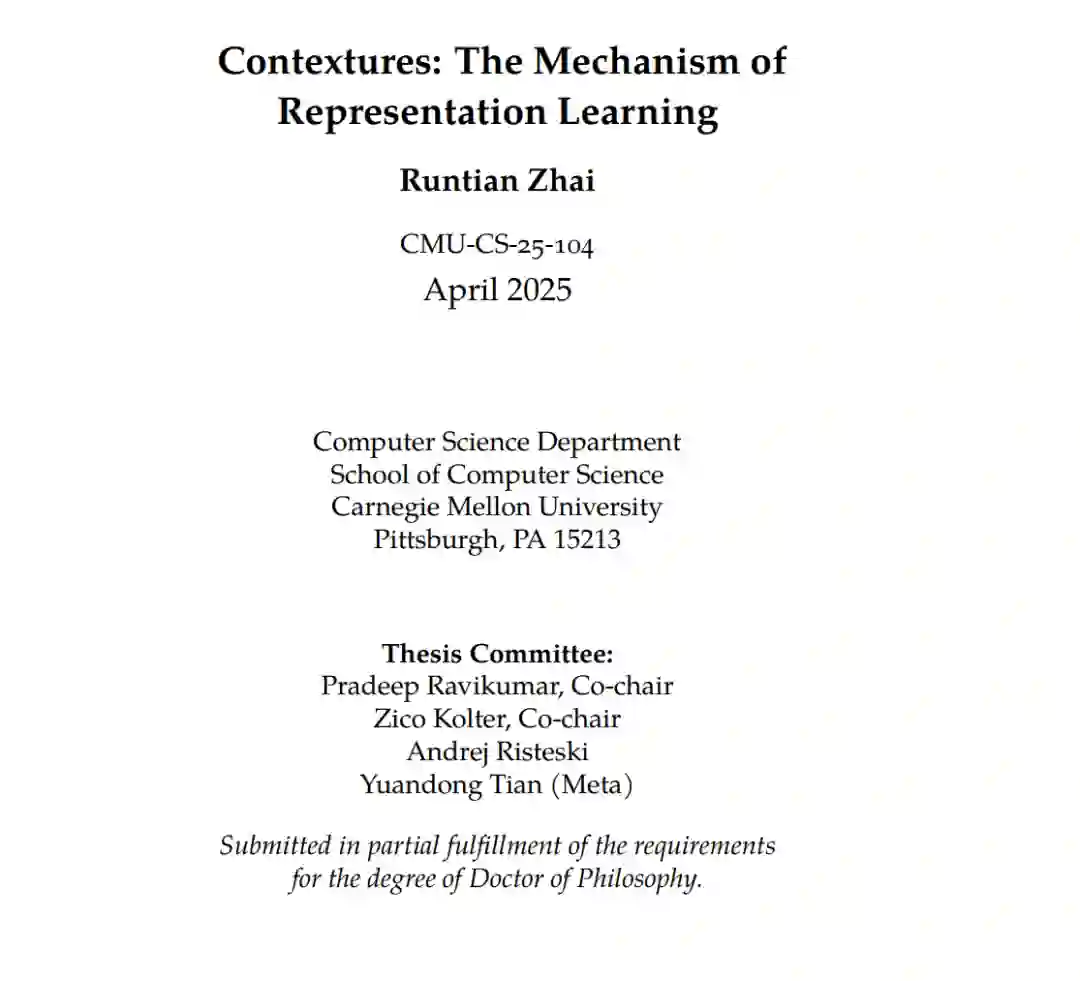 Contextures: The Mechanism of Representation Learning

Runtian Zhai

CMU-CS-25-104
April 2025

Computer Science Department
School of Computer Science
Carnegie Mellon University
Pittsburgh, PA 15213

Thesis Committee:
Pradeep Ravikumar, Co-chair
Zico Kolter, Co-chair
Andrej Risteski
Yuandong Tian (Meta)

Submitted in partial fulfillment of the requirements for the degree of Doctor of Philosophy.